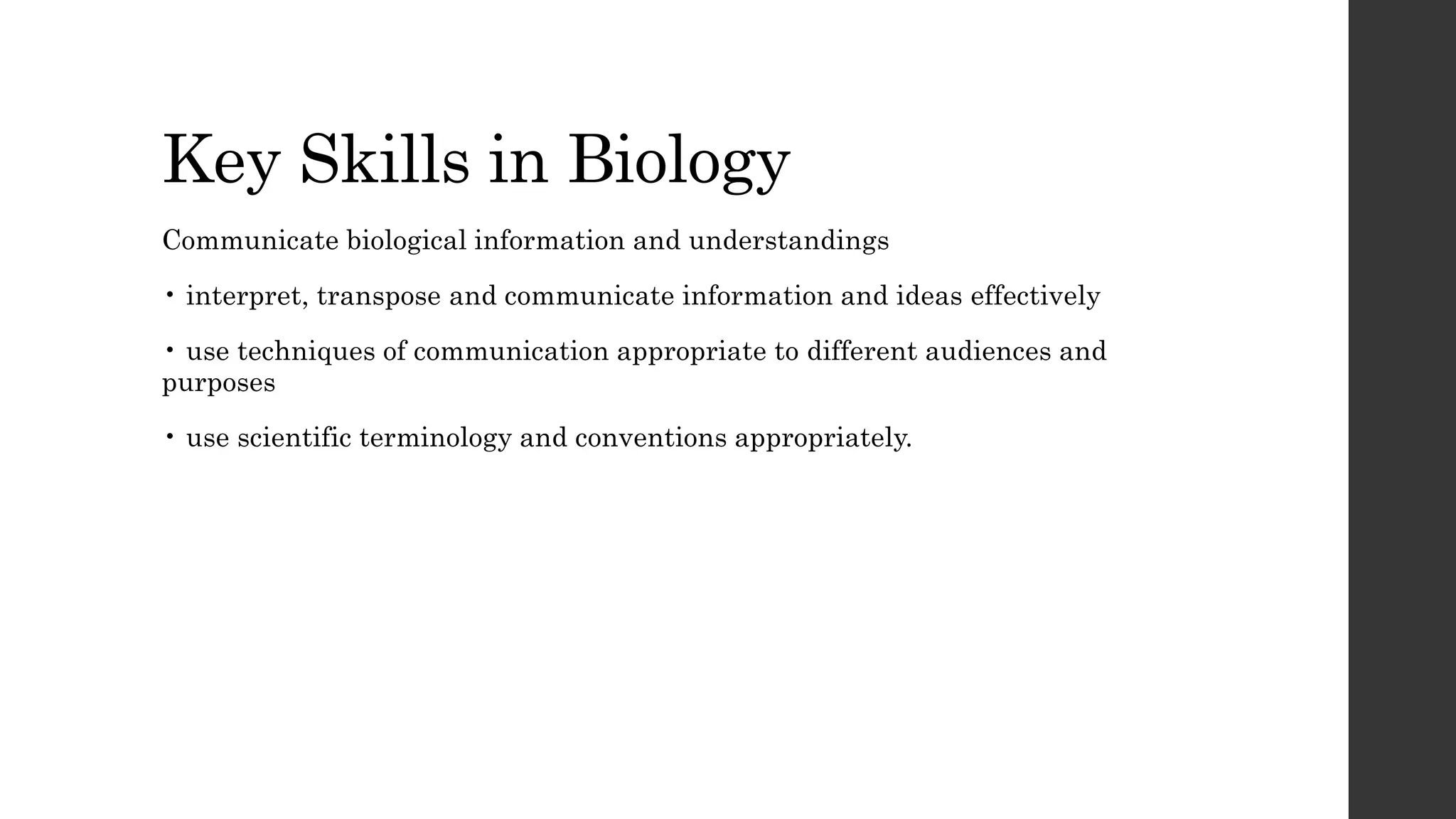 Key Skills in Biology

Communicate biological information and understandings

• interpret, transpose and communicate information and ideas effectively

• use techniques of communication appropriate to different audiences and purposes

• use scientific terminology and conventions appropriately.